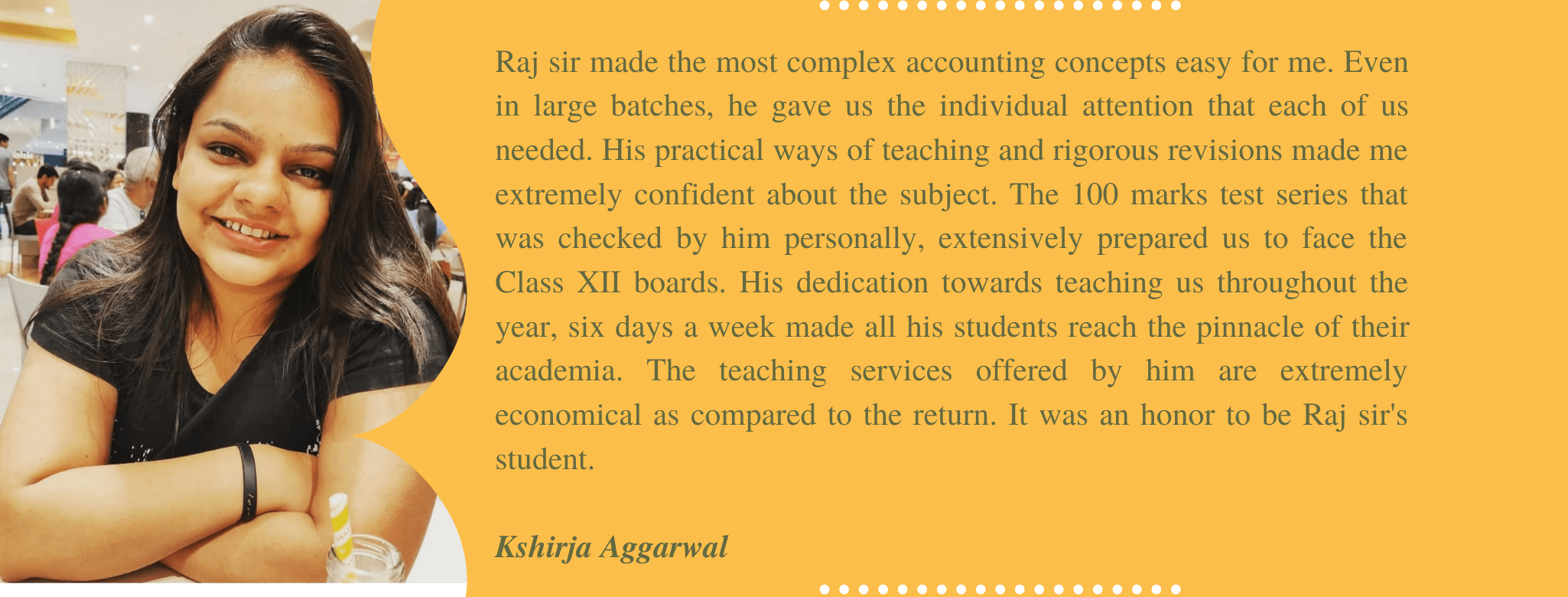 Raj sir made the most complex accounting concepts easy for me. Even in large batches, he gave us the individual attention that each of us needed. His practical ways of teaching and rigorous revisions made me extremely confident about the subject. The 100 marks test series that was checked by him personally, extensively prepared us to face the Class XII boards. His dedication towards teaching us throughout the year, six days a week made all his students reach the pinnacle of their academia. The teaching services offered by him are extremely economical as compared to the return. It was an honor to be Raj sir's student.

Kshirja Aggarwal